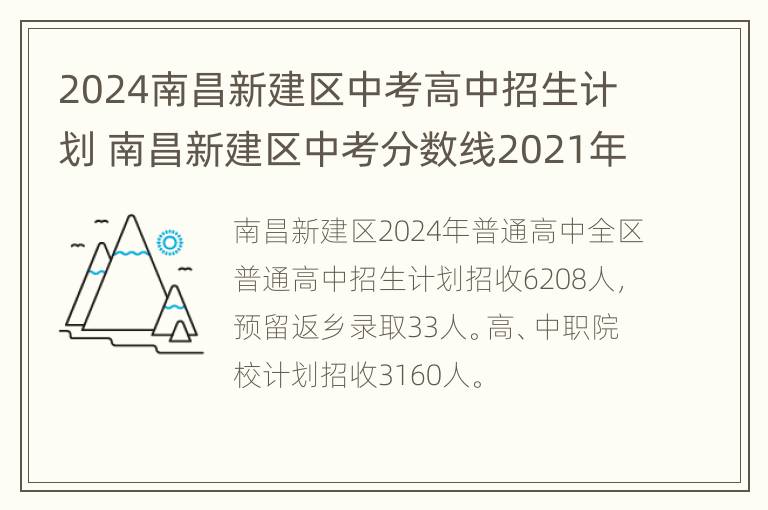 2024南昌新建区中考高中招生计划 南昌新建区中考分数线2021年

南昌新建区2024年普通高中全区普通高中招生计划招收6208人，预留返乡录取33人。高、中职院校计划招收3160人。